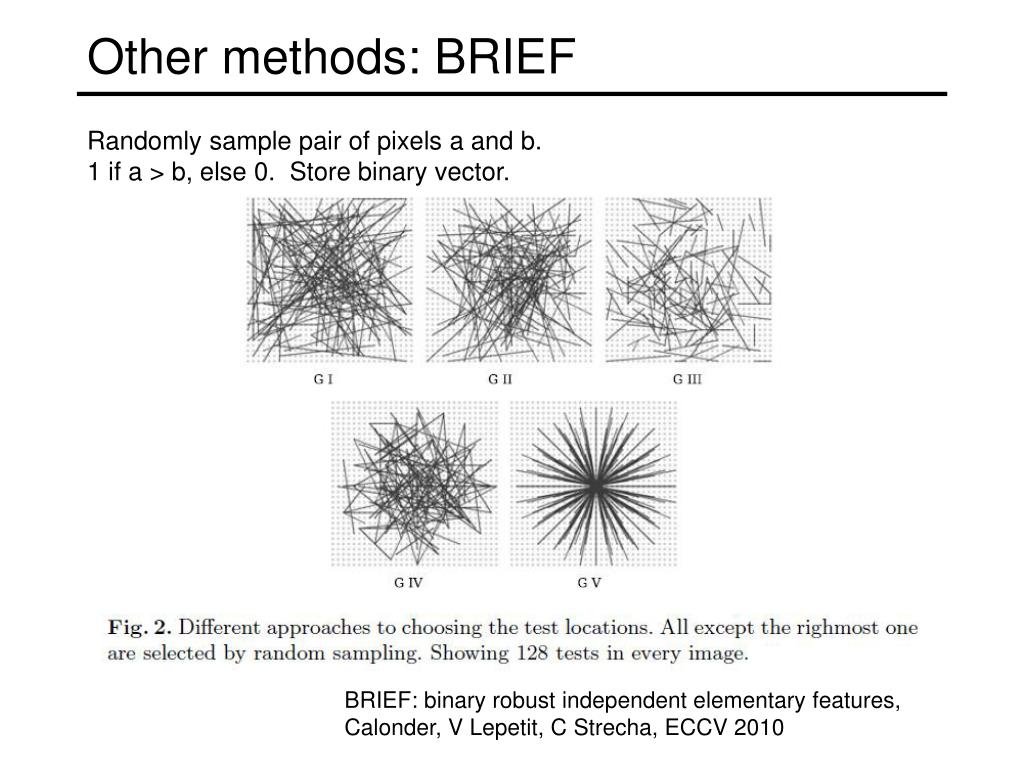 Other methods: BRIEF

Randomly sample pair of pixels a and b.
1 if a > b, else 0. Store binary vector.

G I

G II

G III

G IV

G V

Fig. 2. Different approaches to choosing the test locations. All except the righmost one are selected by random sampling. Showing 128 tests in every image.

BRIEF: binary robust independent elementary features,
Calonder, V Lepetit, C Strecha, ECCV 2010